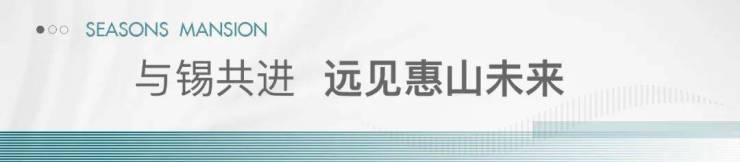 SEASONS MANSION

与锡共进 远见惠山未来